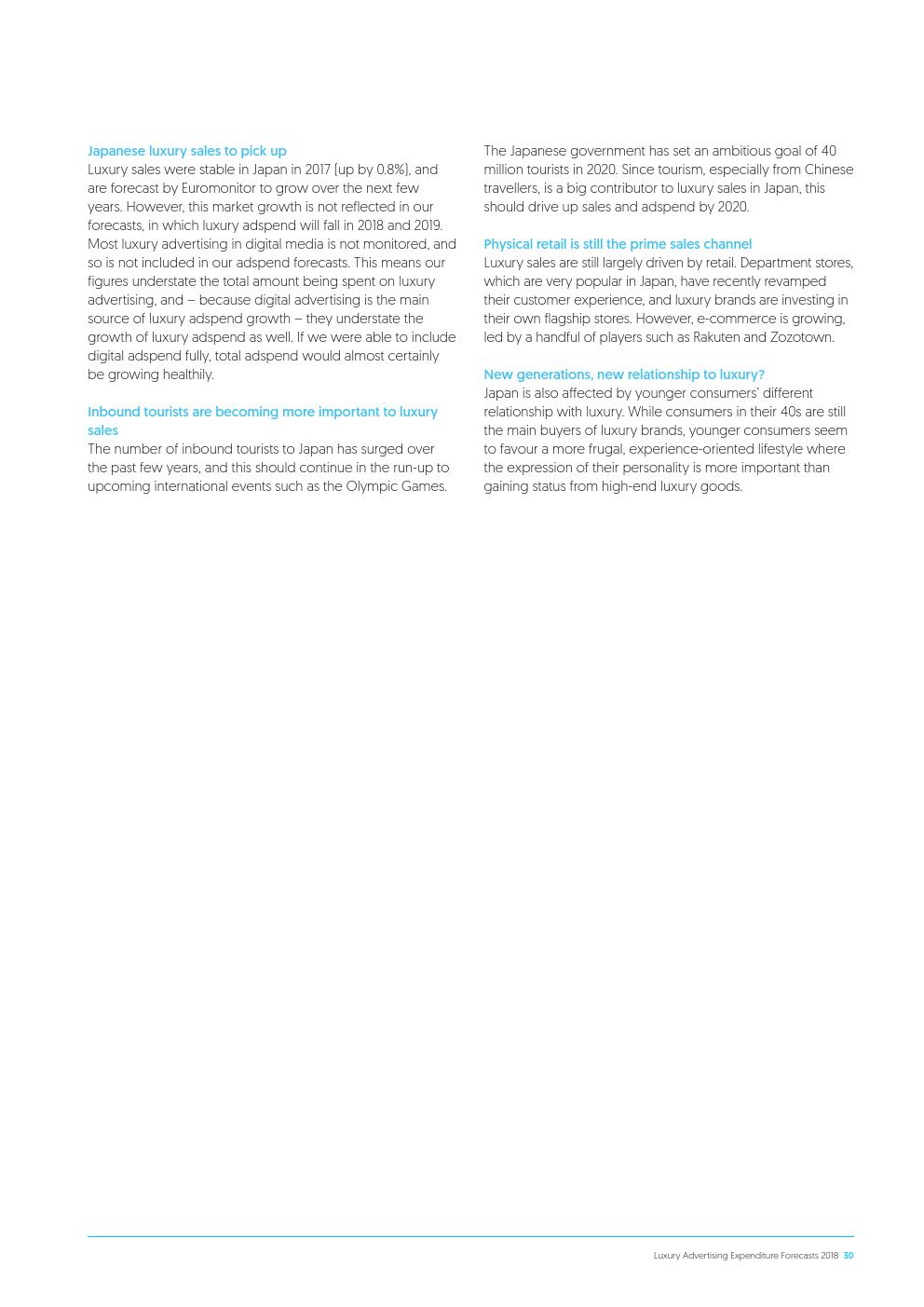 Japanese luxury sales to pick up
Luxury sales were stable in Japan in 2017 (up by 0.8%), and are forecast by Euromonitor to grow over the next few years. However, this market growth is not reflected in our forecasts, in which luxury adspend will fall in 2018 and 2019. Most luxury advertising in digital media is not monitored, and so is not included in our adspend forecasts. This means our figures understate the total amount being spent on luxury advertising, and – because digital advertising is the main source of luxury adspend growth – they understate the growth of luxury adspend as well. If we were able to include digital adspend fully, total adspend would almost certainly be growing healthily.

Inbound tourists are becoming more important to luxury sales
The number of inbound tourists to Japan has surged over the past few years, and this should continue in the run-up to upcoming international events such as the Olympic Games.

The Japanese government has set an ambitious goal of 40 million tourists in 2020. Since tourism, especially from Chinese travellers, is a big contributor to luxury sales in Japan, this should drive up sales and adspend by 2020.

Physical retail is still the prime sales channel
Luxury sales are still largely driven by retail. Department stores, which are very popular in Japan, have recently revamped their customer experience, and luxury brands are investing in their own flagship stores. However, e-commerce is growing, led by a handful of players such as Rakuten and Zozotown.

New generations, new relationship to luxury?
Japan is also affected by younger consumers' different relationship with luxury. While consumers in their 40s are still the main buyers of luxury brands, younger consumers seem to favour a more frugal, experience-oriented lifestyle where the expression of their personality is more important than gaining status from high-end luxury goods.

Luxury Advertising Expenditure Forecasts 2018 30